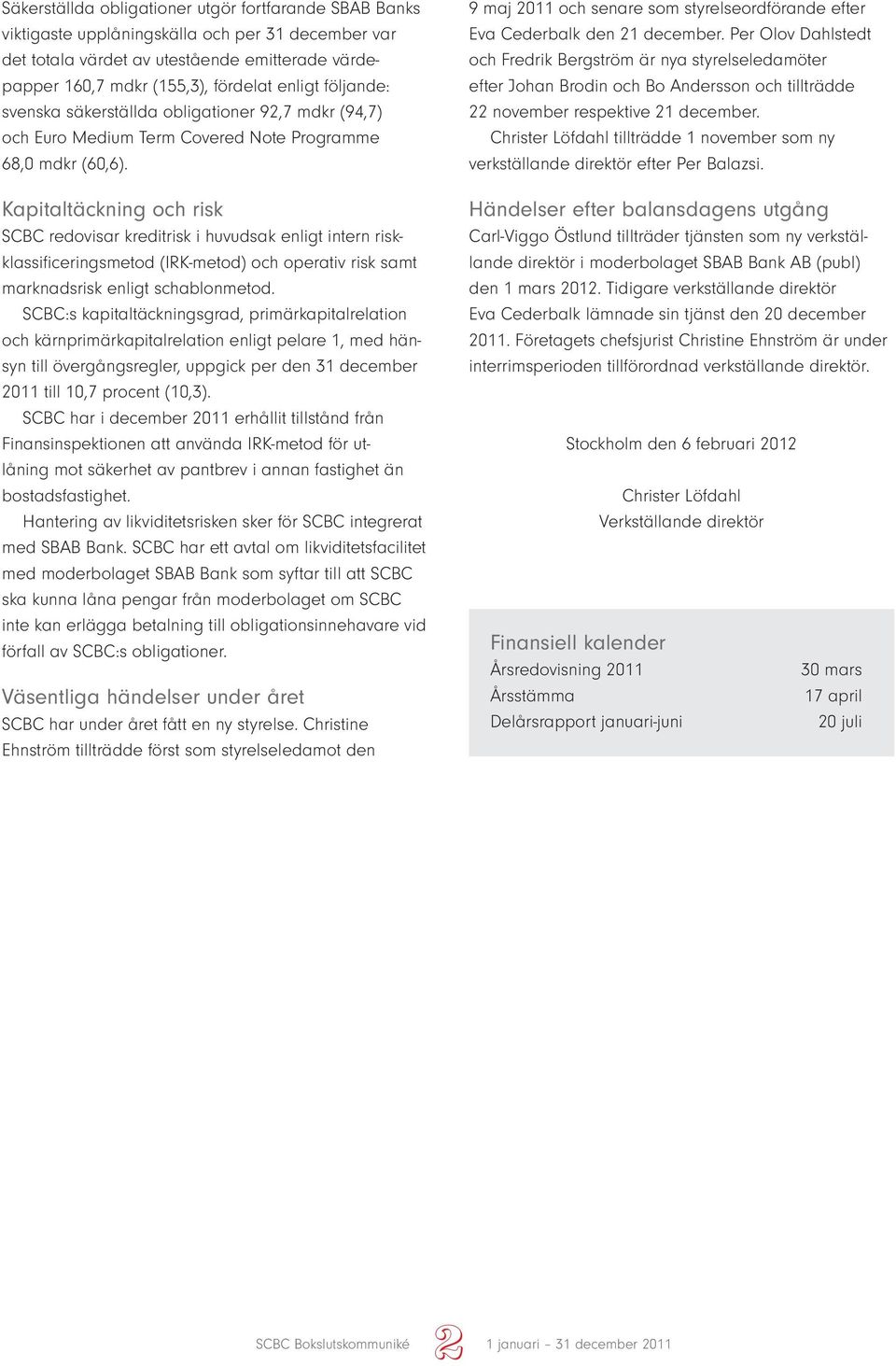 Säkerställda obligationer utgör fortfarande SBAB Banks viktigaste upplåningskälla och per 31 december var det totala värdet av utestående emitterade värdepapper 160,7 mdkr (155,3), fördelat enligt följande: svenska säkerställda obligationer 92,7 mdkr (94,7) och Euro Medium Term Covered Note Programme 68,0 mdkr (60,6).

Kapitaltäckning och risk

SCBC redovisar kreditrisk i huvudsak enligt intern riskklassificeringsmetod (IRK-metod) och operativ risk samt marknadsrisk enligt schablonmetod.

SCBC:s kapitaltäckningsgrad, primärkapitalrelation och kärnprimärkapitalrelation enligt pelare 1, med hänsyn till övergångsregler, uppgick per den 31 december 2011 till 10,7 procent (10,3).

SCBC har i december 2011 erhållit tillstånd från Finansinspektionen att använda IRK-metod för utlåning mot säkerhet av pantbrev i annan fastighet än bostadsfastighet.

Hantering av likviditetsrisken sker för SCBC integrerat med SBAB Bank. SCBC har ett avtal om likviditetsfacilitet med moderbolaget SBAB Bank som syftar till att SCBC ska kunna låna pengar från moderbolaget om SCBC inte kan erlägga betalning till obligationsinnehavare vid förfall av SCBC:s obligationer.

Väsentliga händelser under året

SCBC har under året fått en ny styrelse. Christine Ehnström tillträdde först som styrelseledamot den 9 maj 2011 och senare som styrelseordförande efter Eva Cederbalk den 21 december. Per Olov Dahlstedt och Fredrik Bergström är nya styrelseledamöter efter Johan Brodin och Bo Andersson och tillträdde 22 november respektive 21 december.

Christer Löfdahl tillträdde 1 november som ny verkställande direktör efter Per Balazsi.

Händelser efter balansdagens utgång

Carl-Viggo Östlund tillträder tjänsten som ny verkställande direktör i moderbolaget SBAB Bank AB (publ) den 1 mars 2012. Tidigare verkställande direktör Eva Cederbalk lämnade sin tjänst den 20 december 2011. Företagets chefsjurist Christine Ehnström är under interrimsperioden tillförordnad verkställande direktör.

Stockholm den 6 februari 2012

Christer Löfdahl
Verkställande direktör

Finansiell kalender

| Årsredovisning 2011 | 30 mars |
|---|---|
| Årsstämma | 17 april |
| Delårsrapport januari-juni | 20 juli |

SCBC Bokslutskommuniké 2 1 januari – 31 december 2011